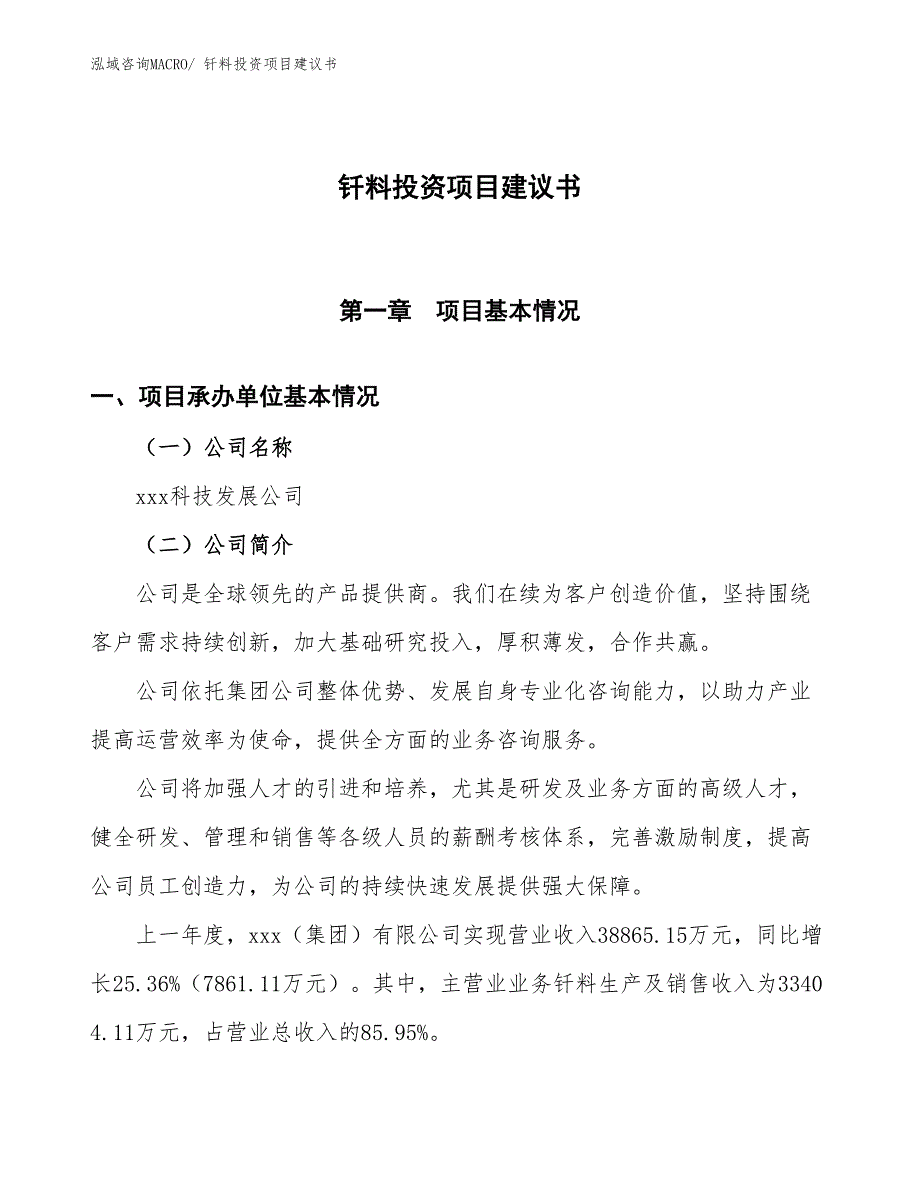 泓域咨询MACRO/ 钎料投资项目建议书

钎料投资项目建议书

第一章　项目基本情况

一、项目承办单位基本情况

（一）公司名称

xxx科技发展公司

（二）公司简介

公司是全球领先的产品提供商。我们在续为客户创造价值，坚持围绕客户需求持续创新，加大基础研究投入，厚积薄发，合作共赢。

公司依托集团公司整体优势、发展自身专业化咨询能力，以助力产业提高运营效率为使命，提供全方面的业务咨询服务。

公司将加强人才的引进和培养，尤其是研发及业务方面的高级人才，健全研发、管理和销售等各级人员的薪酬考核体系，完善激励制度，提高公司员工创造力，为公司的持续快速发展提供强大保障。

上一年度，xxx（集团）有限公司实现营业收入38865.15万元，同比增长25.36%（7861.11万元）。其中，主营业业务钎料生产及销售收入为33404.11万元，占营业总收入的85.95%。